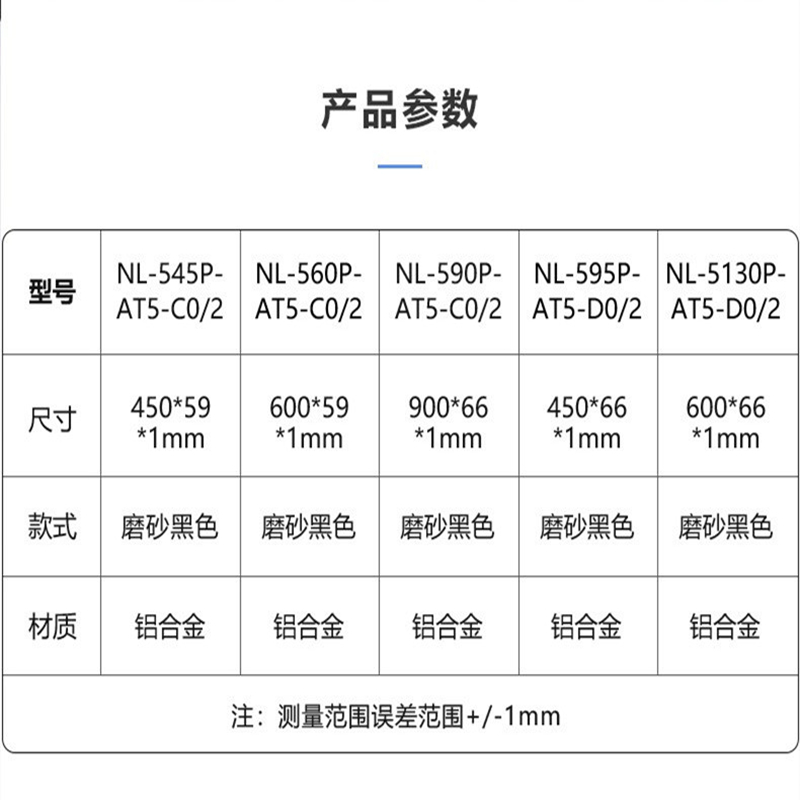 产品参数

| 型号 | NL-545P-AT5-C0/2 | NL-560P-AT5-C0/2 | NL-590P-AT5-C0/2 | NL-595P-AT5-D0/2 | NL-5130P-AT5-D0/2 |
|---|---|---|---|---|---|
| 尺寸 | 450*59*1mm | 600*59*1mm | 900*66*1mm | 450*66*1mm | 600*66*1mm |
| 款式 | 磨砂黑色 | 磨砂黑色 | 磨砂黑色 | 磨砂黑色 | 磨砂黑色 |
| 材质 | 铝合金 | 铝合金 | 铝合金 | 铝合金 | 铝合金 |
| 注：测量范围误差范围+/-1mm | | | | | |